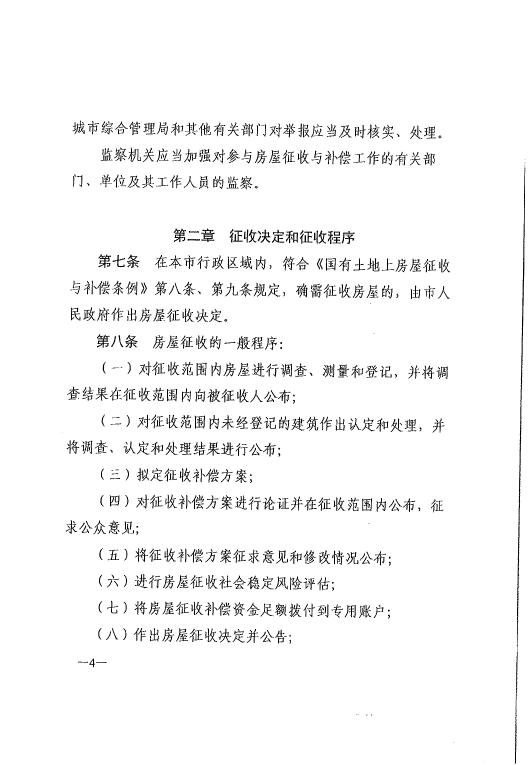 城市综合管理局和其他有关部门对举报应当及时核实、处理。

监察机关应当加强对参与房屋征收与补偿工作的有关部门、单位及其工作人员的监察。

第二章　征收决定和征收程序

第七条　在本市行政区域内，符合《国有土地上房屋征收与补偿条例》第八条、第九条规定，确需征收房屋的，由市人民政府作出房屋征收决定。

第八条　房屋征收的一般程序：

（一）对征收范围内房屋进行调查、测量和登记，并将调查结果在征收范围内向被征收人公布；

（二）对征收范围内未经登记的建筑作出认定和处理，并将调查、认定和处理结果进行公布；

（三）拟定征收补偿方案；

（四）对征收补偿方案进行论证并在征收范围内公布，征求公众意见；

（五）将征收补偿方案征求意见和修改情况公布；

（六）进行房屋征收社会稳定风险评估；

（七）将房屋征收补偿资金足额拨付到专用账户；

（八）作出房屋征收决定并公告；

—4—